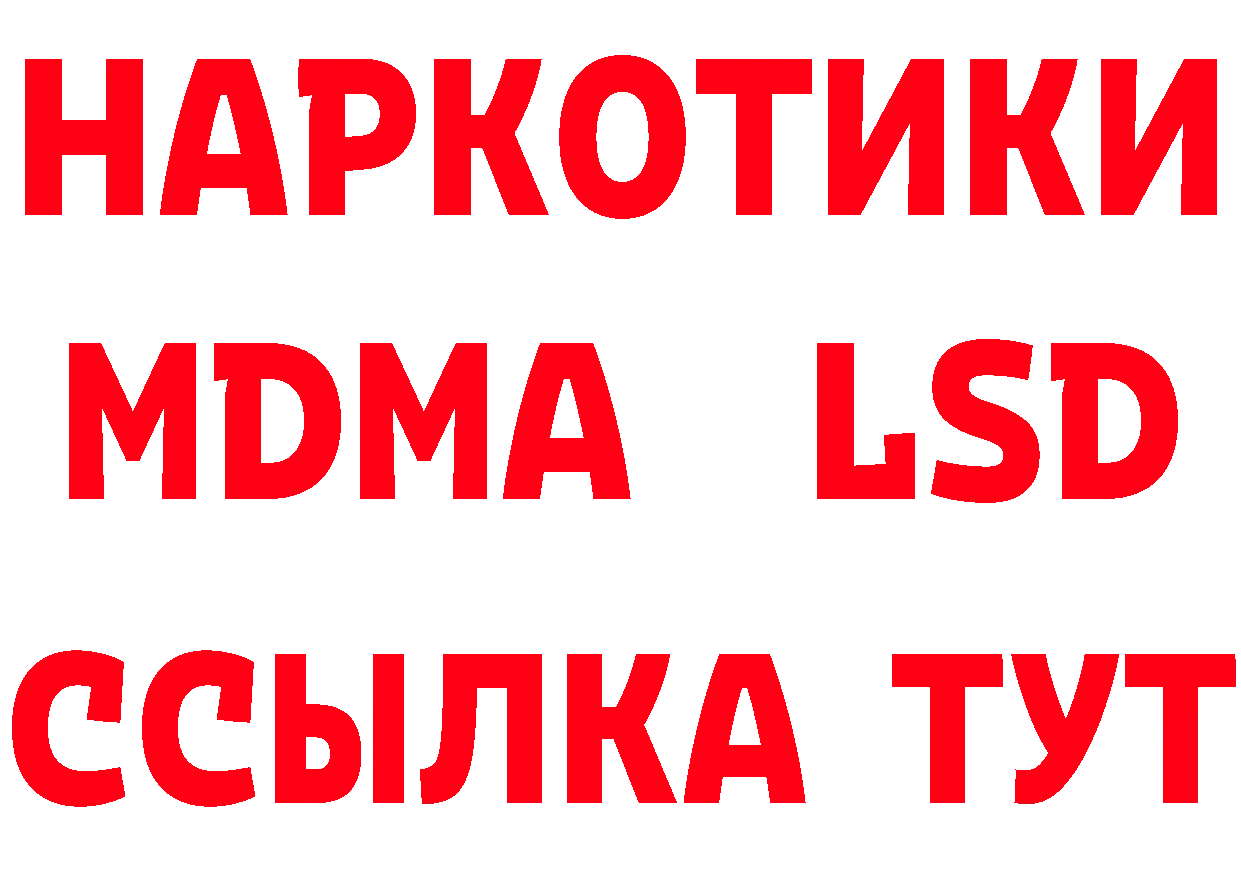 НАРКОТИКИ
MDMA LSD
ССЫЛКА ТУТ